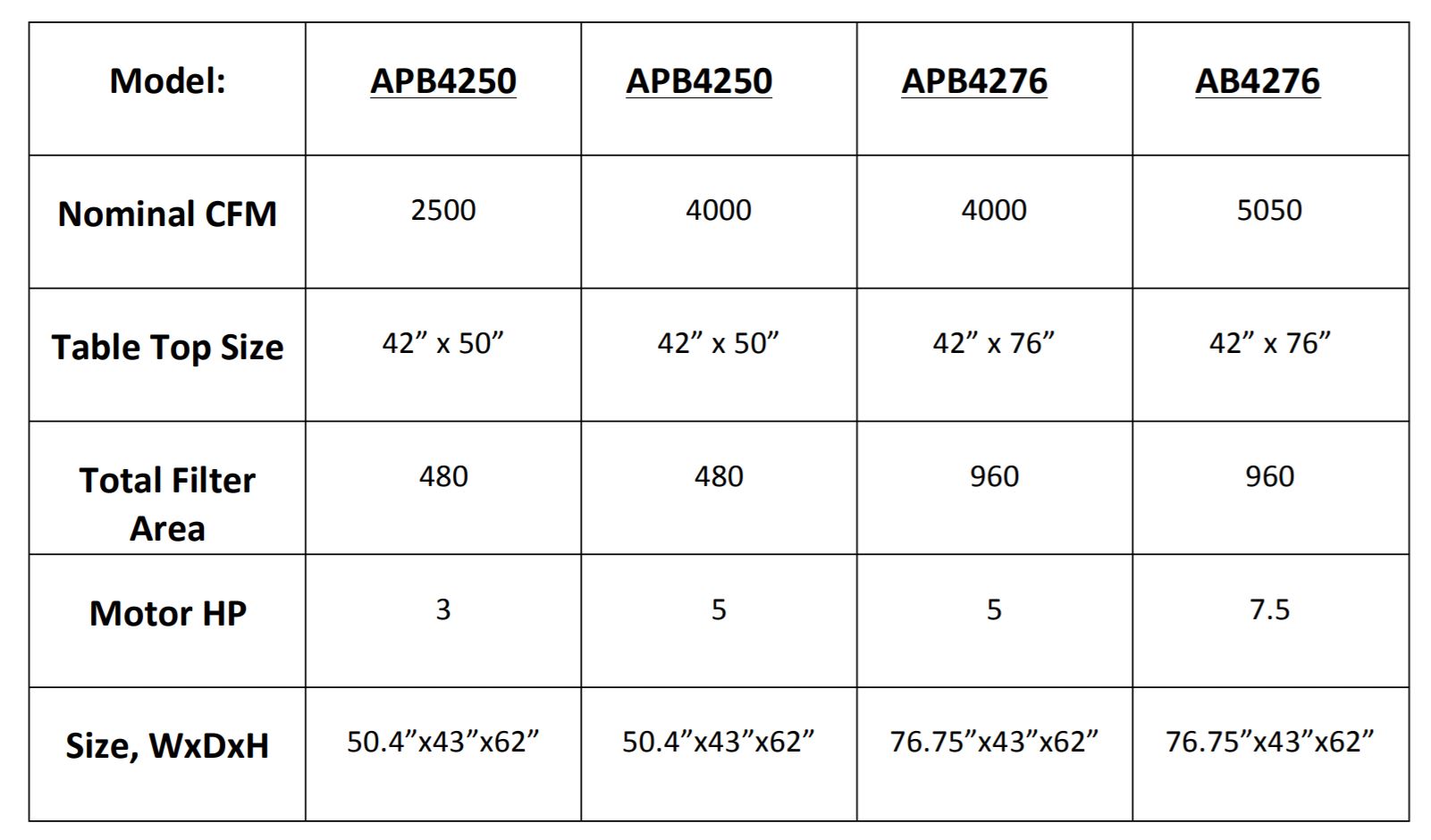 | Model: | APB4250 | APB4250 | APB4276 | AB4276 |
|---|---|---|---|---|
| Nominal CFM | 2500 | 4000 | 4000 | 5050 |
| Table Top Size | 42” x 50” | 42” x 50” | 42” x 76” | 42” x 76” |
| Total Filter Area | 480 | 480 | 960 | 960 |
| Motor HP | 3 | 5 | 5 | 7.5 |
| Size, WxDxH | 50.4”x43”x62” | 50.4”x43”x62” | 76.75”x43”x62” | 76.75”x43”x62” |